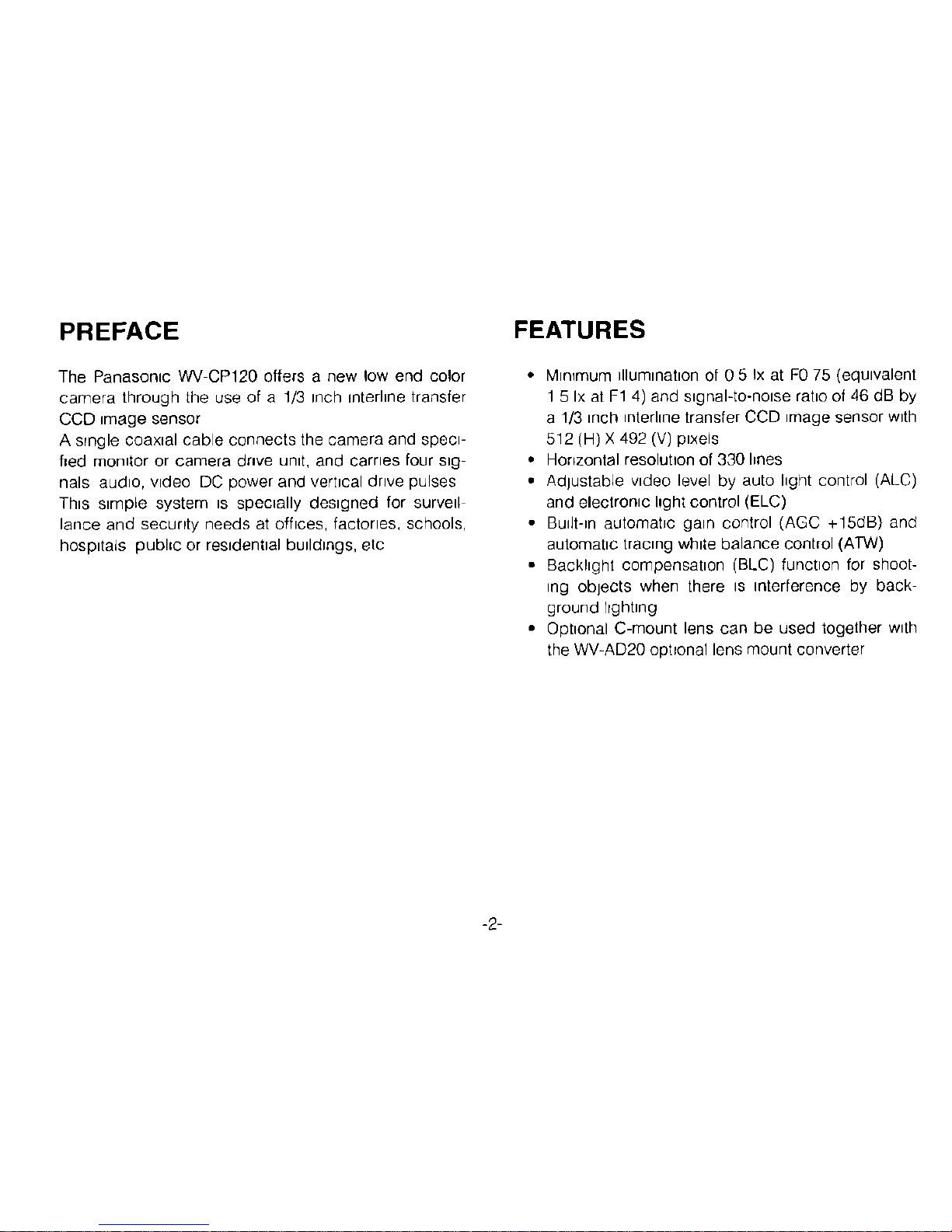 PREFACE

The Panasonic WV-CP120 offers a new low end color camera through the use of a 1/3 inch interline transfer CCD image sensor
A single coaxial cable connects the camera and specified monitor or camera drive unit, and carries four signals audio, video DC power and vertical drive pulses
This simple system is specially designed for surveillance and security needs at offices, factories, schools, hospitals public or residential buildings, etc

FEATURES

• Minimum illumination of 0 5 lx at F0 75 (equivalent 1 5 lx at F1 4) and signal-to-noise ratio of 46 dB by a 1/3 inch interline transfer CCD image sensor with 512 (H) X 492 (V) pixels
• Horizontal resolution of 330 lines
• Adjustable video level by auto light control (ALC) and electronic light control (ELC)
• Built-in automatic gain control (AGC +15dB) and automatic tracing white balance control (ATW)
• Backlight compensation (BLC) function for shooting objects when there is interference by background lighting
• Optional C-mount lens can be used together with the WV-AD20 optional lens mount converter

-2-